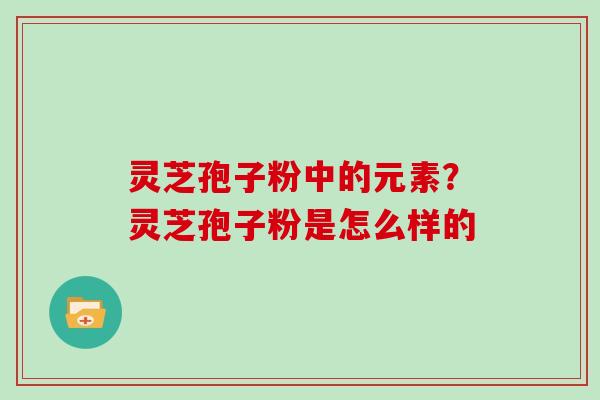 灵芝孢子粉中的元素?
灵芝孢子粉是怎么样的